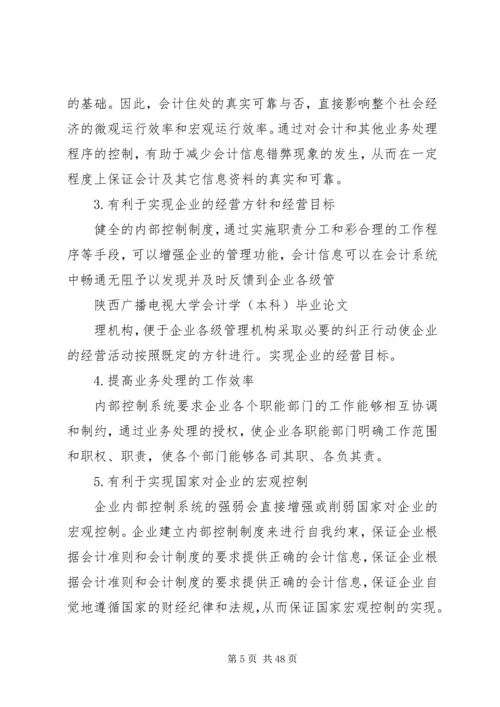 的基础。因此，会计住处的真实可靠与否，直接影响整个社会经济的微观运行效率和宏观运行效率。通过对会计和其他业务处理程序的控制，有助于减少会计信息错弊现象的发生，从而在一定程度上保证会计及其它信息资料的真实和可靠。

3.有利于实现企业的经营方针和经营目标

健全的内部控制制度，通过实施职责分工和彩合理的工作程序等手段，可以增强企业的管理功能，会计信息可以在会计系统中畅通无阻予以发现并及时反馈到企业各级管

陕西广播电视大学会计学（本科）毕业论文

理机构，便于企业各级管理机构采取必要的纠正行动使企业的经营活动按照既定的方针进行。实现企业的经营目标。

4.提高业务处理的工作效率

内部控制系统要求企业各个职能部门的工作能够相互协调和制约，通过业务处理的授权，使企业各职能部门明确工作范围和职权、职责，使各个部门能够各司其职、各负其责。

5.有利于实现国家对企业的宏观控制

企业内部控制系统的强弱会直接增强或削弱国家对企业的宏观控制。企业建立内部控制制度来进行自我约束，保证企业根据会计准则和会计制度的要求提供正确的会计信息，保证企业根据会计准则和会计制度的要求提供正确的会计信息，保证企业自觉地遵循国家的财经纪律和法规，从而保证国家宏观控制的实现。

第 5 页 共 48 页